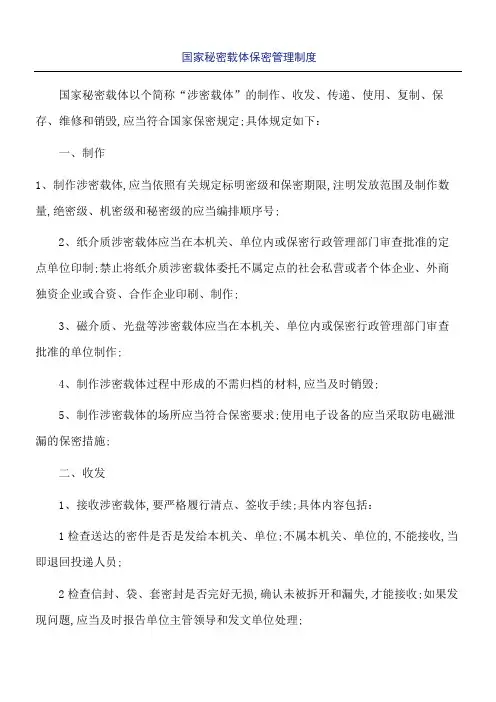 国家秘密载体保密管理制度

国家秘密载体以个简称“涉密载体”的制作、收发、传递、使用、复制、保存、维修和销毁,应当符合国家保密规定;具体规定如下：

一、制作

1、制作涉密载体,应当依照有关规定标明密级和保密期限,注明发放范围及制作数量,绝密级、机密级和秘密级的应当编排顺序号；

2、纸介质涉密载体应当在本机关、单位内或保密行政管理部门审查批准的定点单位印制;禁止将纸介质涉密载体委托不属定点的社会私营或者个体企业、外商独资企业或合资、合作企业印刷、制作；

3、磁介质、光盘等涉密载体应当在本机关、单位内或保密行政管理部门审查批准的单位制作；

4、制作涉密载体过程中形成的不需归档的材料,应当及时销毁；

5、制作涉密载体的场所应当符合保密要求;使用电子设备的应当采取防电磁泄漏的保密措施；

二、收发

1、接收涉密载体,要严格履行清点、签收手续;具体内容包括：

1 检查送达的密件是否是发给本机关、单位;不属本机关、单位的,不能接收,当即退回投递人员；

2 检查信封、袋、套密封是否完好无损,确认未被拆开和漏失,才能接收;如果发现问题,应当及时报告单位主管领导和发文单位处理；